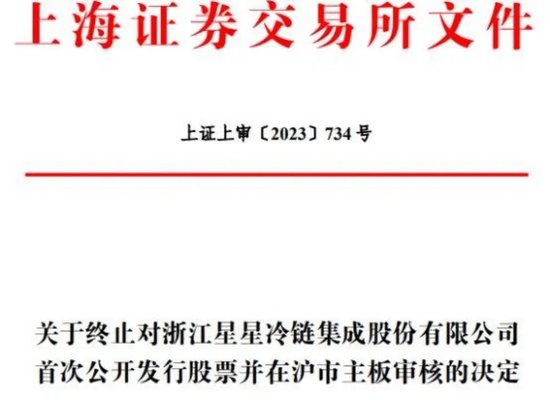 上海证券交易所文件

上证上审〔2023〕734号

关于终止对浙江星星冷链集成股份有限公司首次公开发行股票并在沪市主板审核的决定